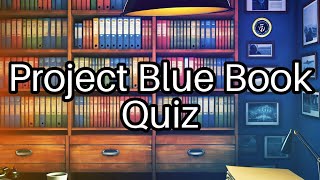 Project Blue Book
Quiz